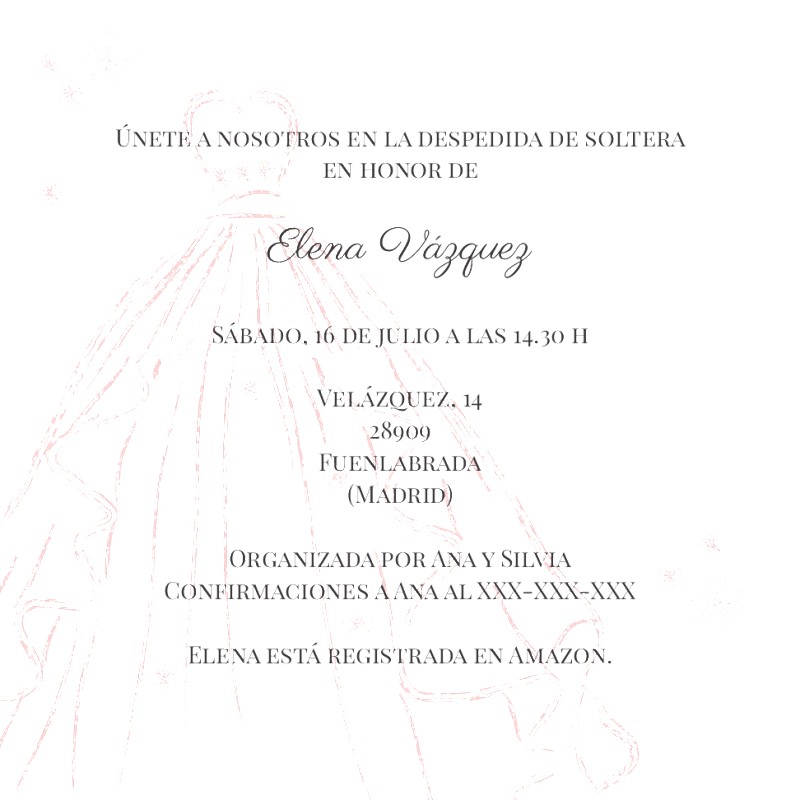 Únete a nosotros en la despedida de soltera en honor de

Elena Vázquez

Sábado, 16 de julio a las 14.30 h

Velázquez, 14
28909
Fuenlabrada
(Madrid)

Organizada por Ana y Silvia
Confirmaciones a Ana al XXX-XXX-XXX

Elena está registrada en Amazon.